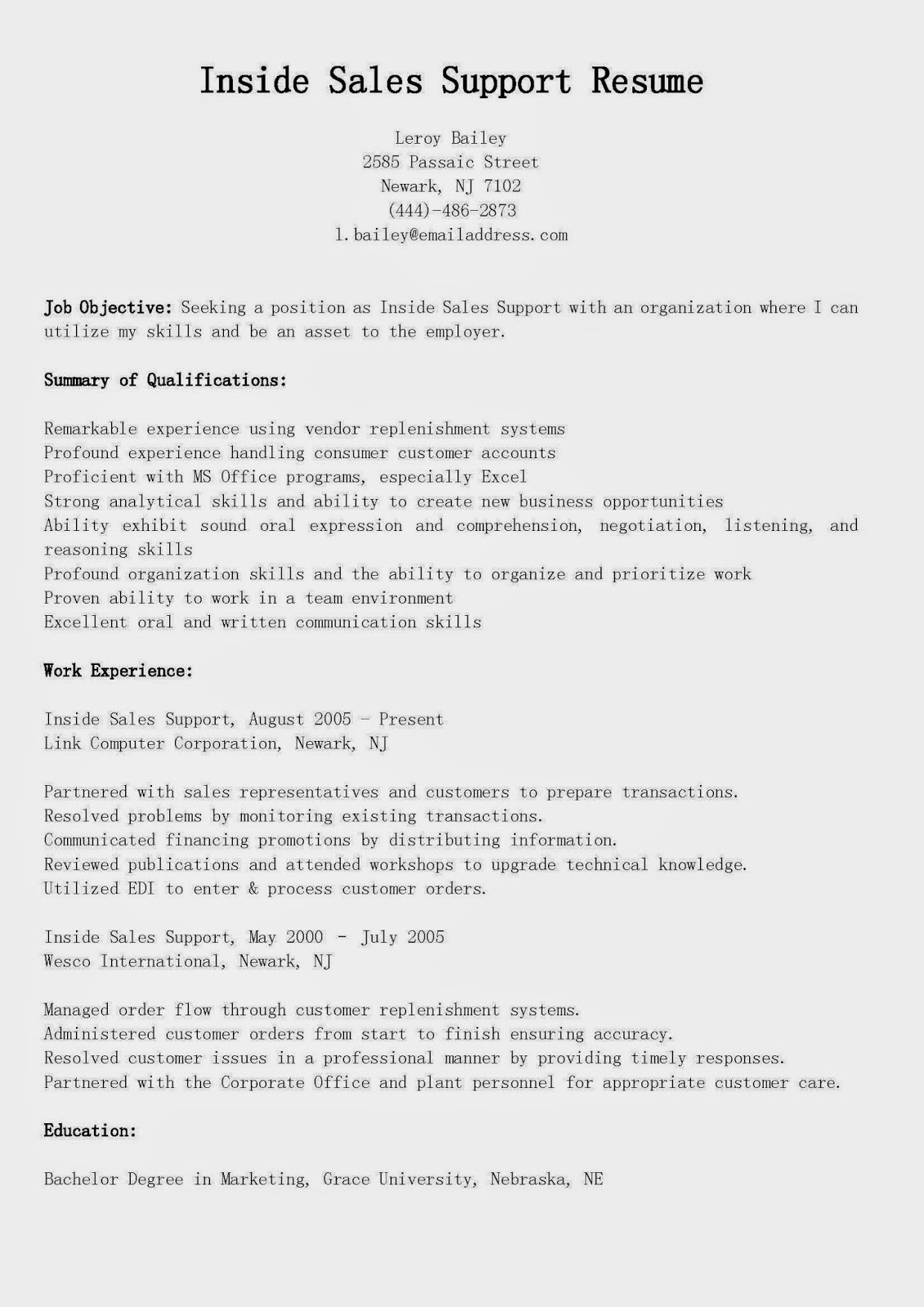 Inside Sales Support Resume

Leroy Bailey
2585 Passaic Street
Newark, NJ 7102
(444)-486-2873
l.bailey@emailaddress.com

Job Objective: Seeking a position as Inside Sales Support with an organization where I can utilize my skills and be an asset to the employer.

Summary of Qualifications:

Remarkable experience using vendor replenishment systems
Profound experience handling consumer customer accounts
Proficient with MS Office programs, especially Excel
Strong analytical skills and ability to create new business opportunities
Ability exhibit sound oral expression and comprehension, negotiation, listening, and reasoning skills
Profound organization skills and the ability to organize and prioritize work
Proven ability to work in a team environment
Excellent oral and written communication skills

Work Experience:

Inside Sales Support, August 2005 - Present
Link Computer Corporation, Newark, NJ

Partnered with sales representatives and customers to prepare transactions.
Resolved problems by monitoring existing transactions.
Communicated financing promotions by distributing information.
Reviewed publications and attended workshops to upgrade technical knowledge.
Utilized EDI to enter & process customer orders.

Inside Sales Support, May 2000 - July 2005
Wesco International, Newark, NJ

Managed order flow through customer replenishment systems.
Administered customer orders from start to finish ensuring accuracy.
Resolved customer issues in a professional manner by providing timely responses.
Partnered with the Corporate Office and plant personnel for appropriate customer care.

Education:

Bachelor Degree in Marketing, Grace University, Nebraska, NE